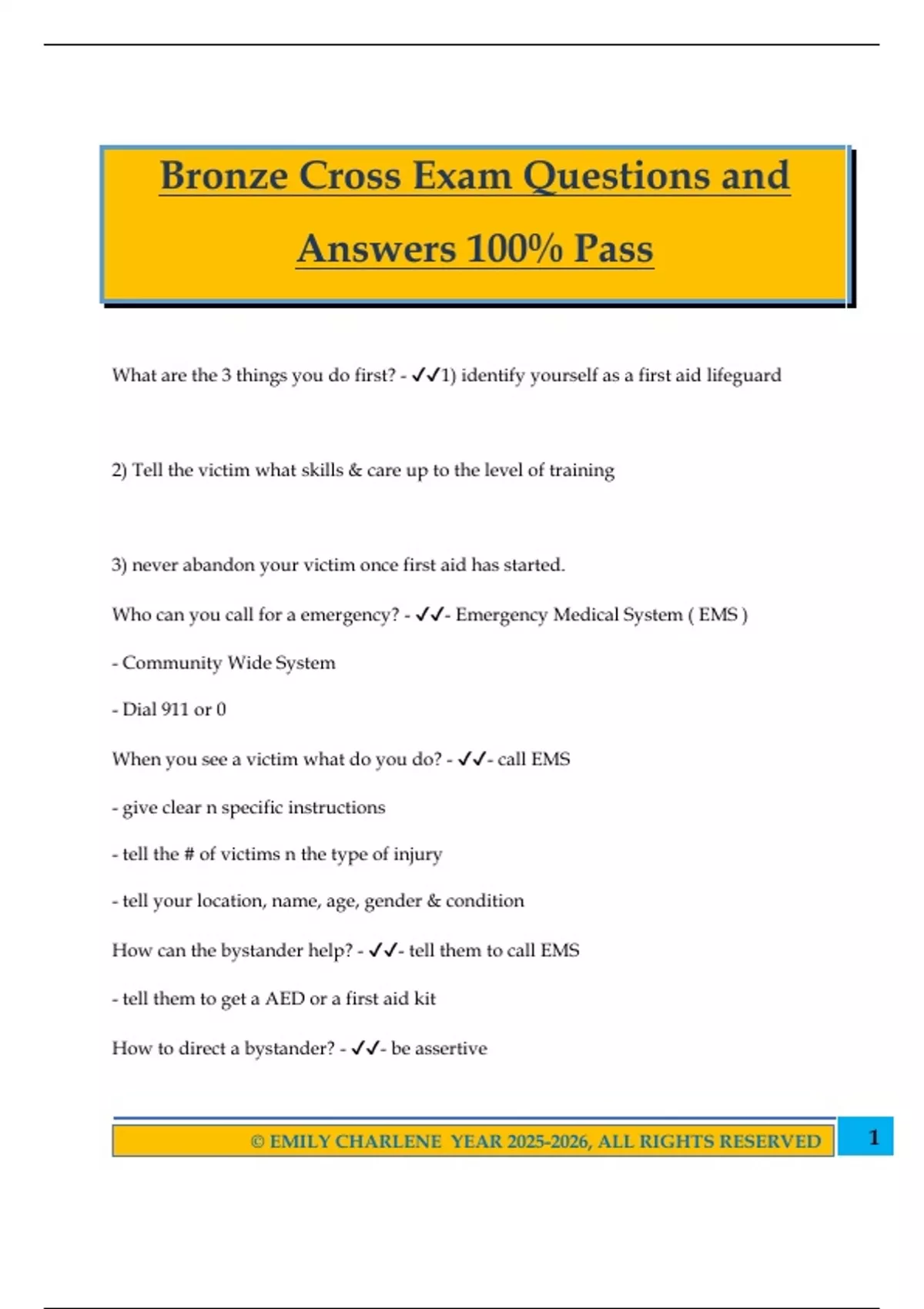 Bronze Cross Exam Questions and Answers 100% Pass

What are the 3 things you do first? - ✓✓1) identify yourself as a first aid lifeguard

2) Tell the victim what skills & care up to the level of training

3) never abandon your victim once first aid has started.

Who can you call for a emergency? - ✓✓- Emergency Medical System ( EMS )

- Community Wide System

- Dial 911 or 0

When you see a victim what do you do? - ✓✓- call EMS

- give clear n specific instructions

- tell the # of victims n the type of injury

- tell your location, name, age, gender & condition

How can the bystander help? - ✓✓- tell them to call EMS

- tell them to get a AED or a first aid kit

How to direct a bystander? - ✓✓- be assertive

© EMILY CHARLENE YEAR 2025-2026, ALL RIGHTS RESERVED 1